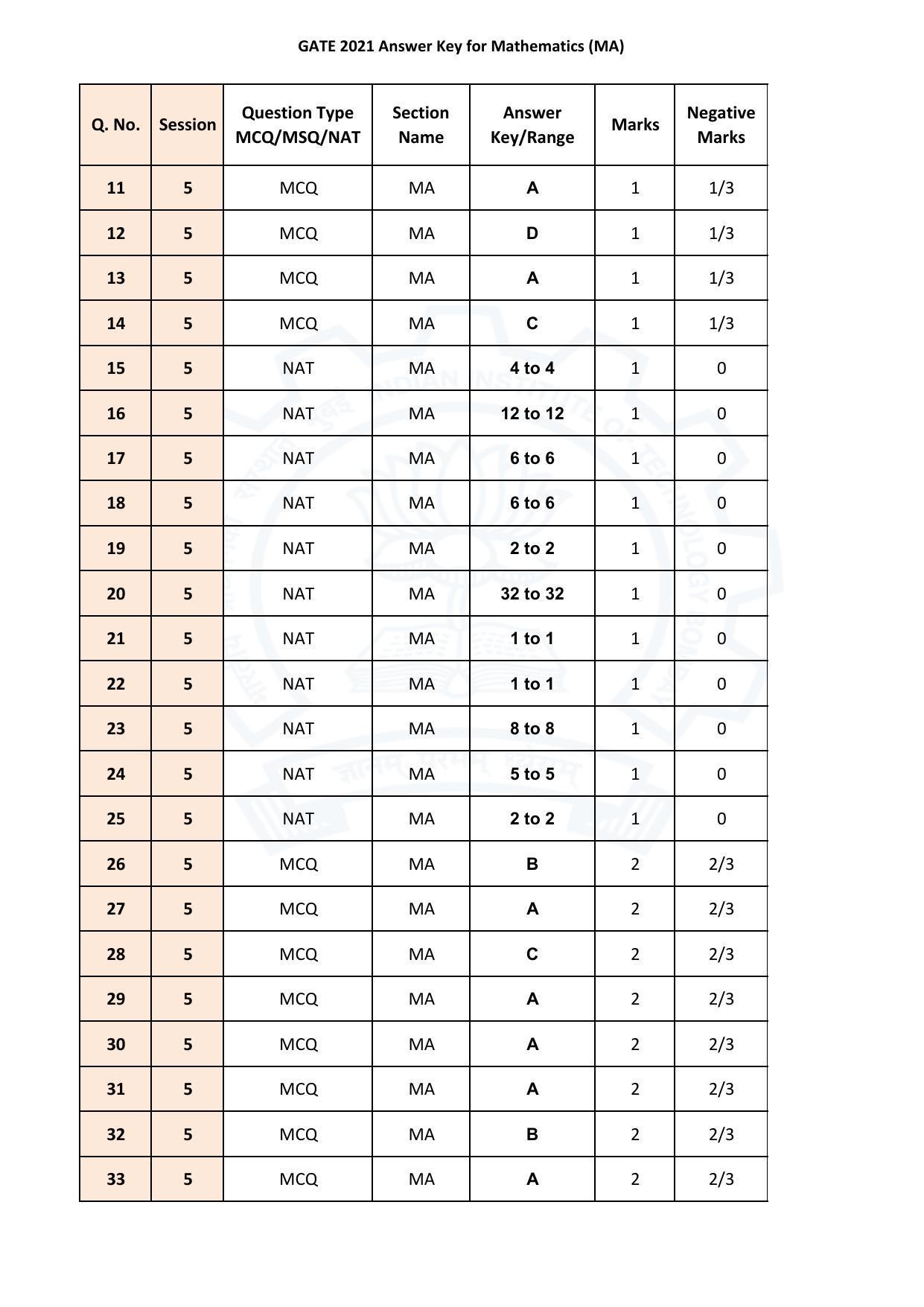 GATE 2021 Answer Key for Mathematics (MA)

| Q. No. | Session | Question Type MCQ/MSQ/NAT | Section Name | Answer Key/Range | Marks | Negative Marks |
|---|---|---|---|---|---|---|
| 11 | 5 | MCQ | MA | A | 1 | 1/3 |
| 12 | 5 | MCQ | MA | D | 1 | 1/3 |
| 13 | 5 | MCQ | MA | A | 1 | 1/3 |
| 14 | 5 | MCQ | MA | C | 1 | 1/3 |
| 15 | 5 | NAT | MA | 4 to 4 | 1 | 0 |
| 16 | 5 | NAT | MA | 12 to 12 | 1 | 0 |
| 17 | 5 | NAT | MA | 6 to 6 | 1 | 0 |
| 18 | 5 | NAT | MA | 6 to 6 | 1 | 0 |
| 19 | 5 | NAT | MA | 2 to 2 | 1 | 0 |
| 20 | 5 | NAT | MA | 32 to 32 | 1 | 0 |
| 21 | 5 | NAT | MA | 1 to 1 | 1 | 0 |
| 22 | 5 | NAT | MA | 1 to 1 | 1 | 0 |
| 23 | 5 | NAT | MA | 8 to 8 | 1 | 0 |
| 24 | 5 | NAT | MA | 5 to 5 | 1 | 0 |
| 25 | 5 | NAT | MA | 2 to 2 | 1 | 0 |
| 26 | 5 | MCQ | MA | B | 2 | 2/3 |
| 27 | 5 | MCQ | MA | A | 2 | 2/3 |
| 28 | 5 | MCQ | MA | C | 2 | 2/3 |
| 29 | 5 | MCQ | MA | A | 2 | 2/3 |
| 30 | 5 | MCQ | MA | A | 2 | 2/3 |
| 31 | 5 | MCQ | MA | A | 2 | 2/3 |
| 32 | 5 | MCQ | MA | B | 2 | 2/3 |
| 33 | 5 | MCQ | MA | A | 2 | 2/3 |